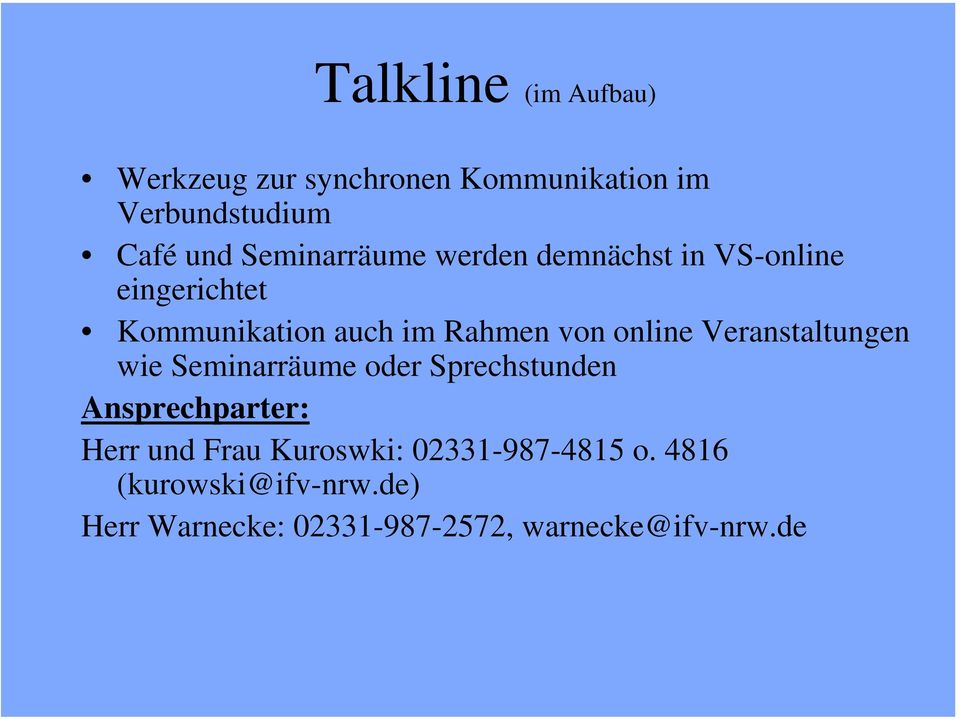 Talkline (im Aufbau)

• Werkzeug zur synchronen Kommunikation im Verbundstudium
• Café und Seminarräume werden demnächst in VS-online eingerichtet
• Kommunikation auch im Rahmen von online Veranstaltungen wie Seminarräume oder Sprechstunden

Ansprechparter:

Herr und Frau Kuroswki: 02331-987-4815 o. 4816 (kurowski@ifv-nrw.de)

Herr Warnecke: 02331-987-2572, warnecke@ifv-nrw.de